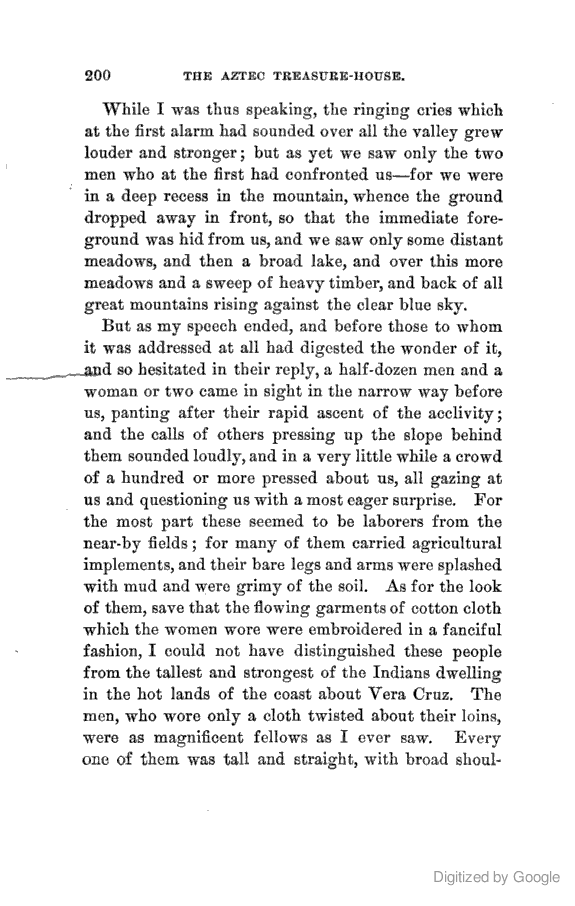 200 THE AZTEC TREASURE-HOUSE.

While I was thus speaking, the ringing cries which at the first alarm had sounded over all the valley grew louder and stronger; but as yet we saw only the two men who at the first had confronted us—for we were in a deep recess in the mountain, whence the ground dropped away in front, so that the immediate foreground was hid from us, and we saw only some distant meadows, and then a broad lake, and over this more meadows and a sweep of heavy timber, and back of all great mountains rising against the clear blue sky.

But as my speech ended, and before those to whom it was addressed at all had digested the wonder of it, and so hesitated in their reply, a half-dozen men and a woman or two came in sight in the narrow way before us, panting after their rapid ascent of the acclivity; and the calls of others pressing up the slope behind them sounded loudly, and in a very little while a crowd of a hundred or more pressed about us, all gazing at us and questioning us with a most eager surprise. For the most part these seemed to be laborers from the near-by fields; for many of them carried agricultural implements, and their bare legs and arms were splashed with mud and were grimy of the soil. As for the look of them, save that the flowing garments of cotton cloth which the women wore were embroidered in a fanciful fashion, I could not have distinguished these people from the tallest and strongest of the Indians dwelling in the hot lands of the coast about Vera Cruz. The men, who wore only a cloth twisted about their loins, were as magnificent fellows as I ever saw. Every one of them was tall and straight, with broad shoul-

Digitized by Google